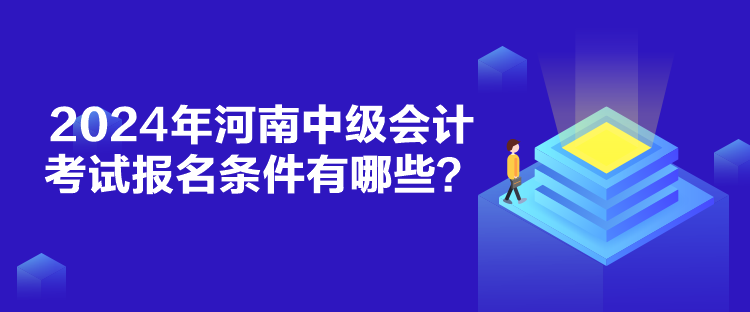 2024年河南中级会计考试报名条件有哪些？